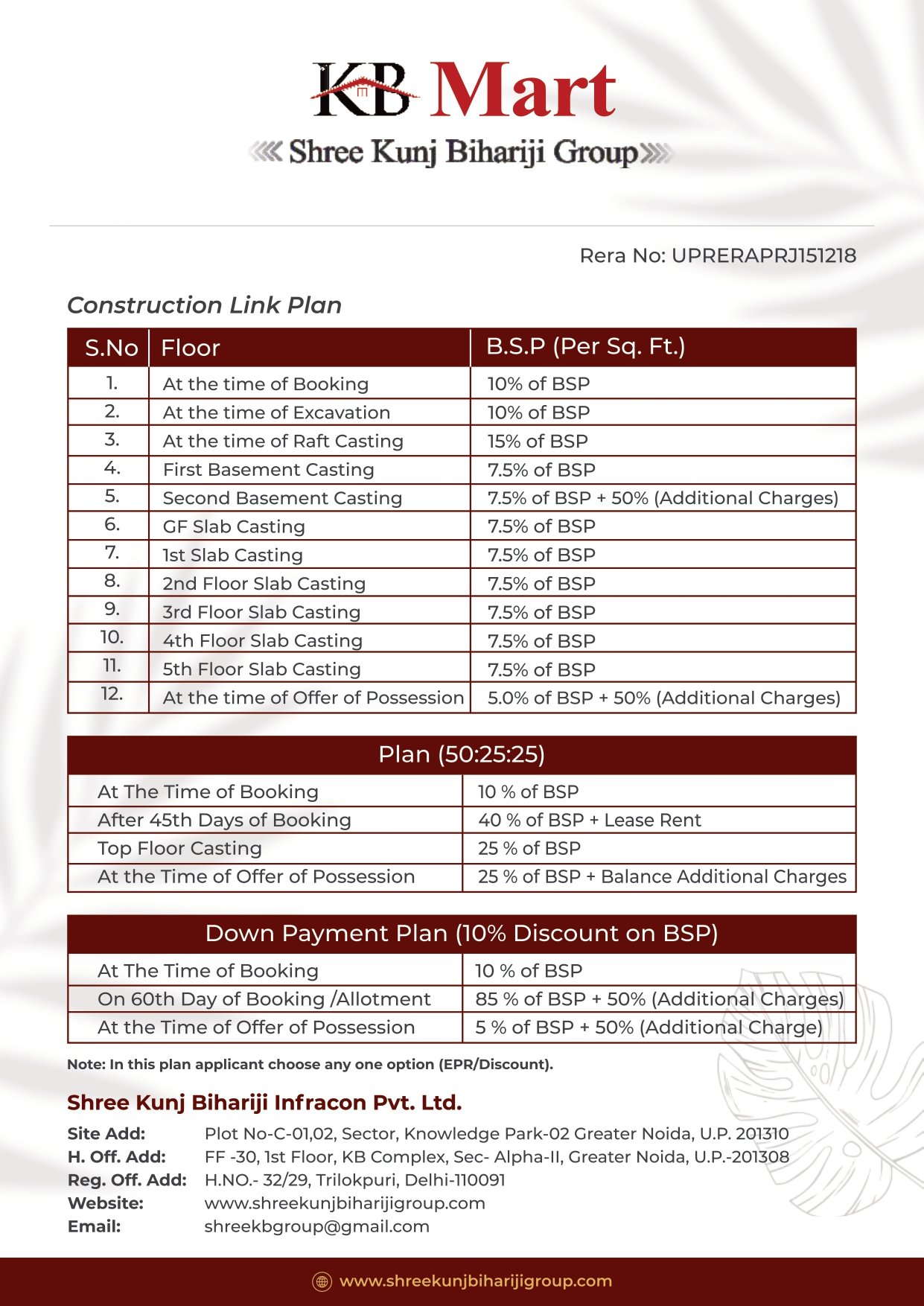 KB Mart
Shree Kunj Bihariji Group

Rera No: UPRERAPRJ151218

Construction Link Plan

| S.No | Floor | B.S.P (Per Sq. Ft.) |
|---|---|---|
| 1. | At the time of Booking | 10% of BSP |
| 2. | At the time of Excavation | 10% of BSP |
| 3. | At the time of Raft Casting | 15% of BSP |
| 4. | First Basement Casting | 7.5% of BSP |
| 5. | Second Basement Casting | 7.5% of BSP + 50% (Additional Charges) |
| 6. | GF Slab Casting | 7.5% of BSP |
| 7. | 1st Slab Casting | 7.5% of BSP |
| 8. | 2nd Floor Slab Casting | 7.5% of BSP |
| 9. | 3rd Floor Slab Casting | 7.5% of BSP |
| 10. | 4th Floor Slab Casting | 7.5% of BSP |
| 11. | 5th Floor Slab Casting | 7.5% of BSP |
| 12. | At the time of Offer of Possession | 5.0% of BSP + 50% (Additional Charges) |

| Plan (50:25:25) | |
|---|---|
| At The Time of Booking | 10 % of BSP |
| After 45th Days of Booking | 40 % of BSP + Lease Rent |
| Top Floor Casting | 25 % of BSP |
| At the Time of Offer of Possession | 25 % of BSP + Balance Additional Charges |

| Down Payment Plan (10% Discount on BSP) | |
|---|---|
| At The Time of Booking | 10 % of BSP |
| On 60th Day of Booking /Allotment | 85 % of BSP + 50% (Additional Charges) |
| At the Time of Offer of Possession | 5 % of BSP + 50% (Additional Charge) |

Note: In this plan applicant choose any one option (EPR/Discount).

Shree Kunj Bihariji Infracon Pvt. Ltd.

Site Add: Plot No-C-01,02, Sector, Knowledge Park-02 Greater Noida, U.P. 201310
H. Off. Add: FF -30, 1st Floor, KB Complex, Sec- Alpha-II, Greater Noida, U.P.-201308
Reg. Off. Add: H.NO.- 32/29, Trilokpuri, Delhi-110091
Website: www.shreekunjbiharijigroup.com
Email: shreekbgroup@gmail.com

www.shreekunjbiharijigroup.com